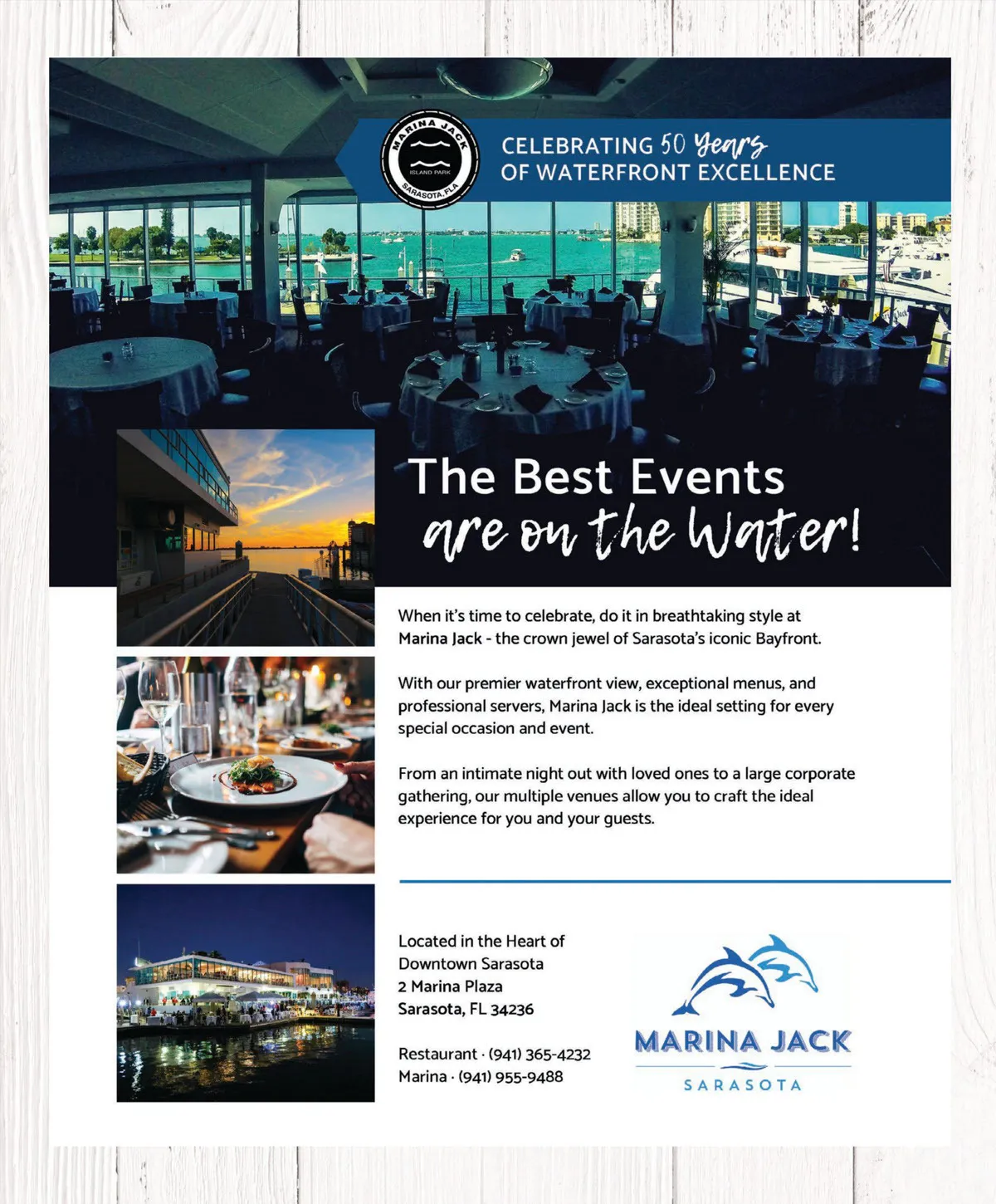 MARINA JACK
ISLAND PARK
SARASOTA, FLA

CELEBRATING 50 Years
OF WATERFRONT EXCELLENCE

The Best Events
are on the Water!

When it's time to celebrate, do it in breathtaking style at Marina Jack - the crown jewel of Sarasota's iconic Bayfront.

With our premier waterfront view, exceptional menus, and professional servers, Marina Jack is the ideal setting for every special occasion and event.

From an intimate night out with loved ones to a large corporate gathering, our multiple venues allow you to craft the ideal experience for you and your guests.

Located in the Heart of
Downtown Sarasota
2 Marina Plaza
Sarasota, FL 34236

Restaurant · (941) 365-4232
Marina · (941) 955-9488

MARINA JACK
SARASOTA